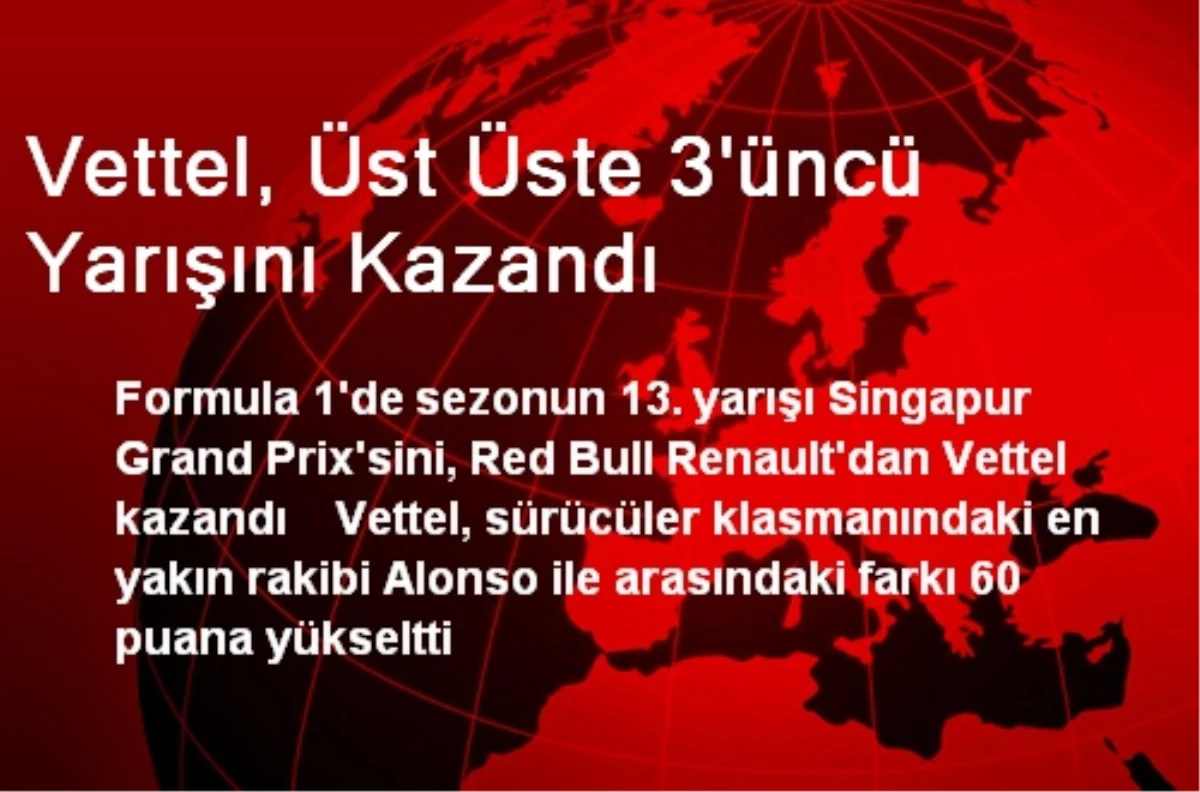 Vettel, Üst Üste 3'üncü Yarışını Kazandı

Formula 1'de sezonun 13. yarışı Singapur Grand Prix'sini, Red Bull Renault'dan Vettel kazandı Vettel, sürücüler klasmanındaki en yakın rakibi Alonso ile arasındaki farkı 60 puana yükseltti